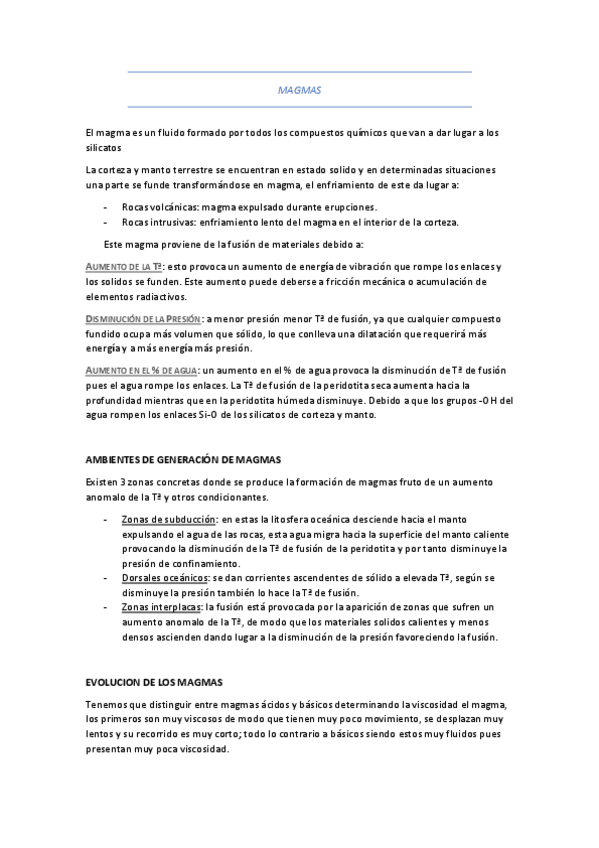 MAGMAS

El magma es un fluido formado por todos los compuestos químicos que van a dar lugar a los silicatos

La corteza y manto terrestre se encuentran en estado solido y en determinadas situaciones una parte se funde transformándose en magma, el enfriamiento de este da lugar a:

- Rocas volcánicas: magma expulsado durante erupciones.
- Rocas intrusivas: enfriamiento lento del magma en el interior de la corteza.

Este magma proviene de la fusión de materiales debido a:

AUMENTO DE LA Tª: esto provoca un aumento de energía de vibración que rompe los enlaces y los solidos se funden. Este aumento puede deberse a fricción mecánica o acumulación de elementos radiactivos.

DISMINUCIÓN DE LA PRESIÓN: a menor presión menor Tª de fusión, ya que cualquier compuesto fundido ocupa más volumen que sólido, lo que conlleva una dilatación que requerirá más energía y a más energía más presión.

AUMENTO EN EL % DE AGUA: un aumento en el % de agua provoca la disminución de Tª de fusión pues el agua rompe los enlaces. La Tª de fusión de la peridotita seca aumenta hacia la profundidad mientras que en la peridotita húmeda disminuye. Debido a que los grupos -OH del agua rompen los enlaces Si-O de los silicatos de corteza y manto.

AMBIENTES DE GENERACIÓN DE MAGMAS

Existen 3 zonas concretas donde se produce la formación de magmas fruto de un aumento anomalo de la Tª y otros condicionantes.

- Zonas de subducción: en estas la litosfera oceánica desciende hacia el manto expulsando el agua de las rocas, esta agua migra hacia la superficie del manto caliente provocando la disminución de la Tª de fusión de la peridotita y por tanto disminuye la presión de confinamiento.
- Dorsales oceánicos: se dan corrientes ascendentes de sólido a elevada Tª, según se disminuye la presión también lo hace la Tª de fusión.
- Zonas interplacas: la fusión está provocada por la aparición de zonas que sufren un aumento anomalo de la Tª, de modo que los materiales solidos calientes y menos densos ascienden dando lugar a la disminución de la presión favoreciendo la fusión.

EVOLUCION DE LOS MAGMAS

Tenemos que distinguir entre magmas ácidos y básicos determinando la viscosidad el magma, los primeros son muy viscosos de modo que tienen muy poco movimiento, se desplazan muy lentos y su recorrido es muy corto; todo lo contrario a básicos siendo estos muy fluidos pues presentan muy poca viscosidad.